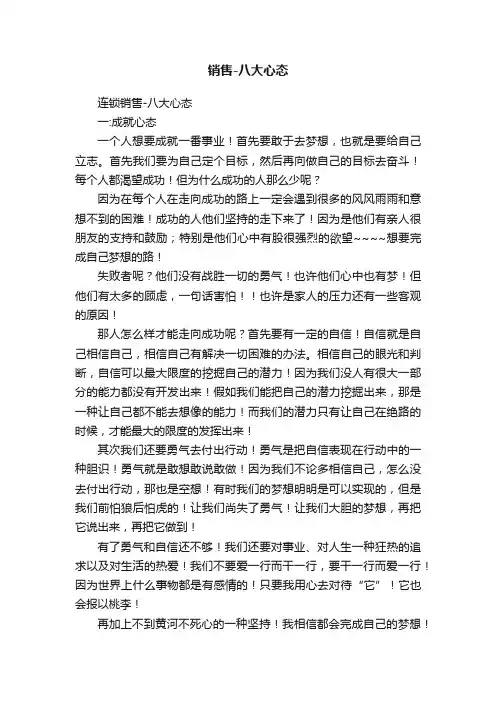 销售-八大心态

连锁销售-八大心态

一:成就心态

一个人想要成就一番事业！首先要敢于去梦想，也就是要给自己立志。首先我们要为自己定个目标，然后再向做自己的目标去奋斗！每个人都渴望成功！但为什么成功的人那么少呢？

因为在每个人在走向成功的路上一定会遇到很多的风风雨雨和意想不到的困难！成功的人他们坚持的走下来了！因为是他们有亲人很朋友的支持和鼓励；特别是他们心中有股很强烈的欲望~~~~想要完成自己梦想的路！

失败者呢？他们没有战胜一切的勇气！也许他们心中也有梦！但他们有太多的顾虑，一句话害怕！！也许是家人的压力还有一些客观的原因！

那人怎么样才能走向成功呢？首先要有一定的自信！自信就是自己相信自己，相信自己有解决一切困难的办法。相信自己的眼光和判断，自信可以最大限度的挖掘自己的潜力！因为我们没人有很大一部分的能力都没有开发出来！假如我们能把自己的潜力挖掘出来，那是一种让自己都不能去想像的能力！而我们的潜力只有让自己在绝路的时候，才能最大的限度的发挥出来！

其次我们还要勇气去付出行动！勇气是把自信表现在行动中的一种胆识！勇气就是敢想敢说敢做！因为我们不论多相信自己，怎么没去付出行动，那也是空想！有时我们的梦想明明是可以实现的，但是我们前怕狼后怕虎的！让我们尚失了勇气！让我们大胆的梦想，再把它说出来，再把它做到！

有了勇气和自信还不够！我们还要对事业、对人生一种狂热的追求以及对生活的热爱！我们不要爱一行而干一行，要干一行而爱一行！因为世界上什么事物都是有感情的！只要我用心去对待“它”！它也会报以桃李！

再加上不到黄河不死心的一种坚持！我相信都会完成自己的梦想！